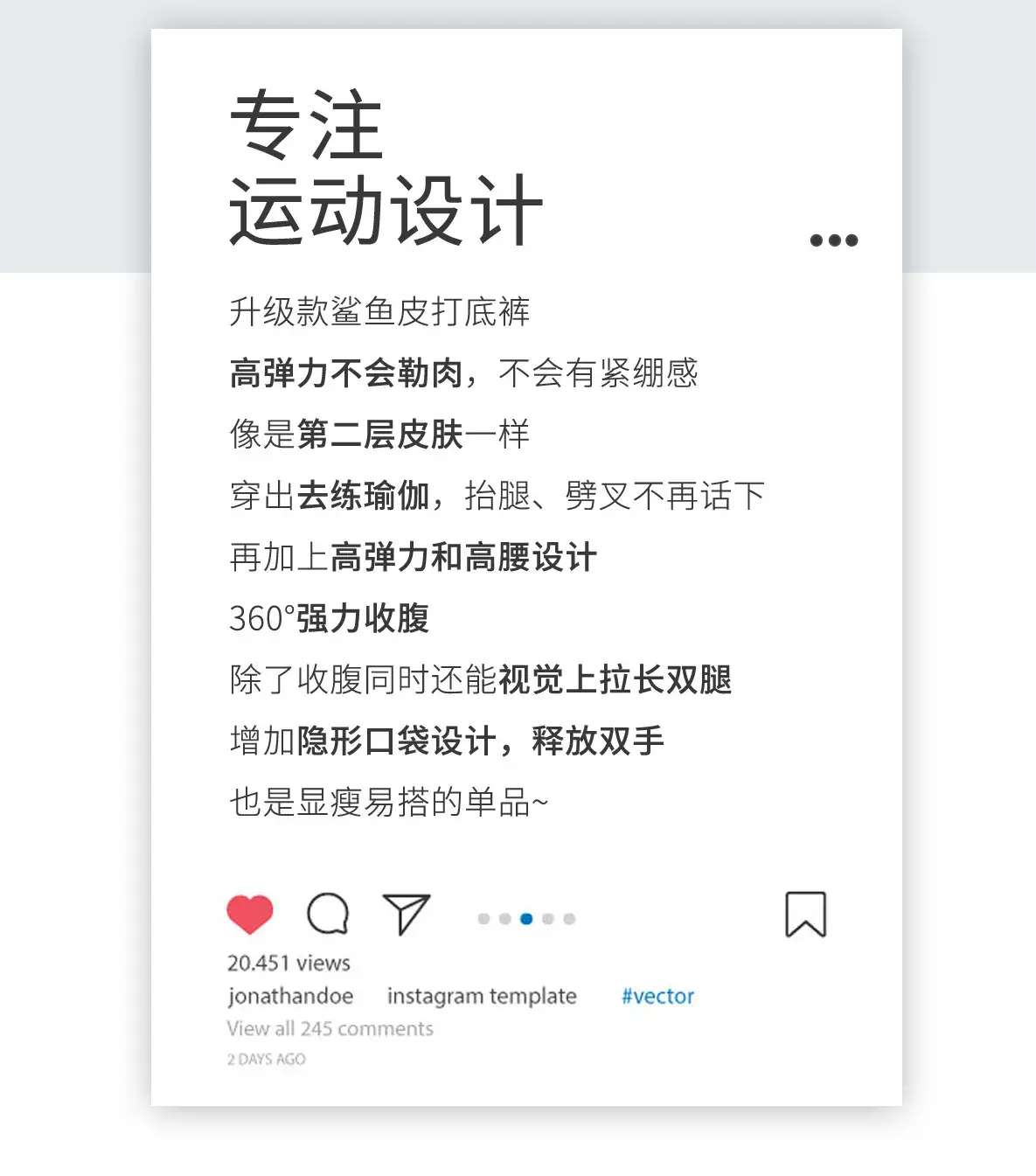 专注
运动设计

升级款鲨鱼皮打底裤

高弹力不会勒肉，不会有紧绷感

像是第二层皮肤一样

穿出去练瑜伽，抬腿、劈叉不再话下

再加上高弹力和高腰设计

360°强力收腹

除了收腹同时还能视觉上拉长双腿

增加隐形口袋设计，释放双手

也是显瘦易搭的单品~

20.451 views

jonathandoe instagram template #vector

View all 245 comments

2 DAYS AGO